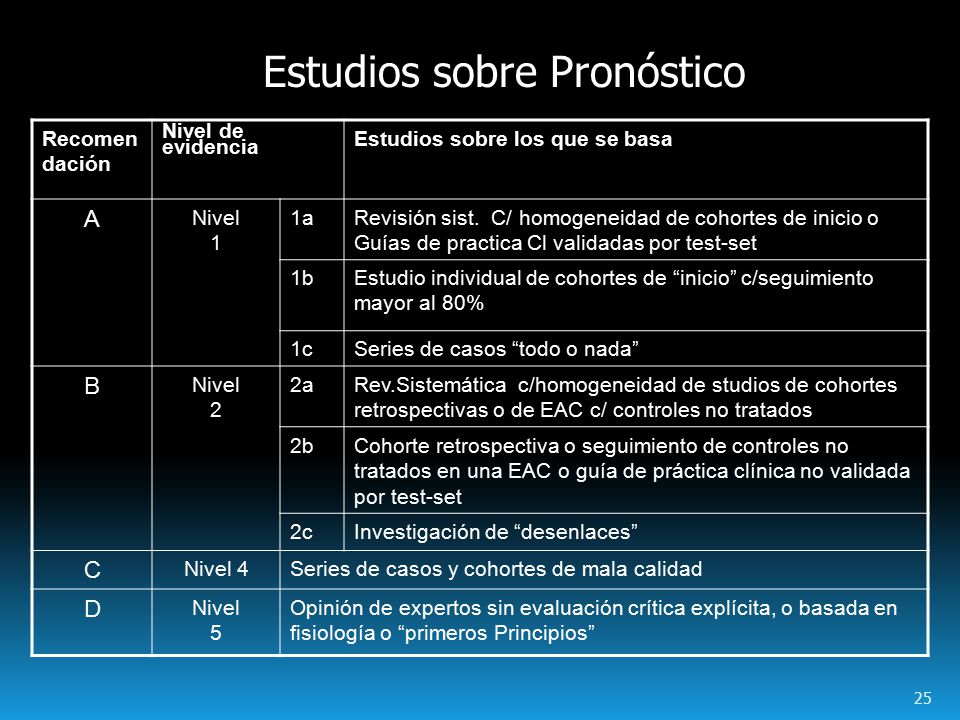 Estudios sobre Pronóstico

| Recomen dación | Nivel de evidencia | | Estudios sobre los que se basa |
|---|---|---|---|
| A | Nivel 1 | 1a | Revisión sist. C/ homogeneidad de cohortes de inicio o Guías de practica Cl validadas por test-set |
| | | 1b | Estudio individual de cohortes de “inicio” c/seguimiento mayor al 80% |
| | | 1c | Series de casos “todo o nada” |
| B | Nivel 2 | 2a | Rev.Sistemática c/homogeneidad de studios de cohortes retrospectivas o de EAC c/ controles no tratados |
| | | 2b | Cohorte retrospectiva o seguimiento de controles no tratados en una EAC o guía de práctica clínica no validada por test-set |
| | | 2c | Investigación de “desenlaces” |
| C | Nivel 4 | Series de casos y cohortes de mala calidad | |
| D | Nivel 5 | Opinión de expertos sin evaluación crítica explícita, o basada en fisiología o “primeros Principios” | |

25